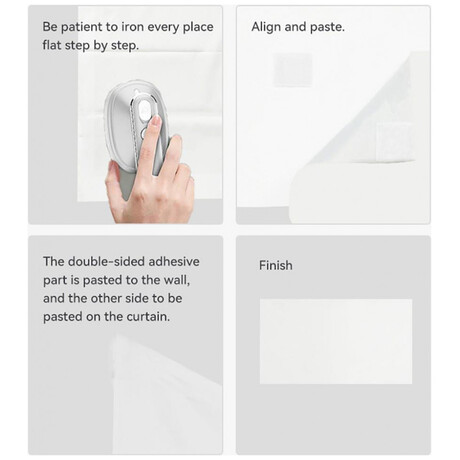 Be patient to iron every place flat step by step.

Align and paste.

The double-sided adhesive part is pasted to the wall, and the other side to be pasted on the curtain.

Finish